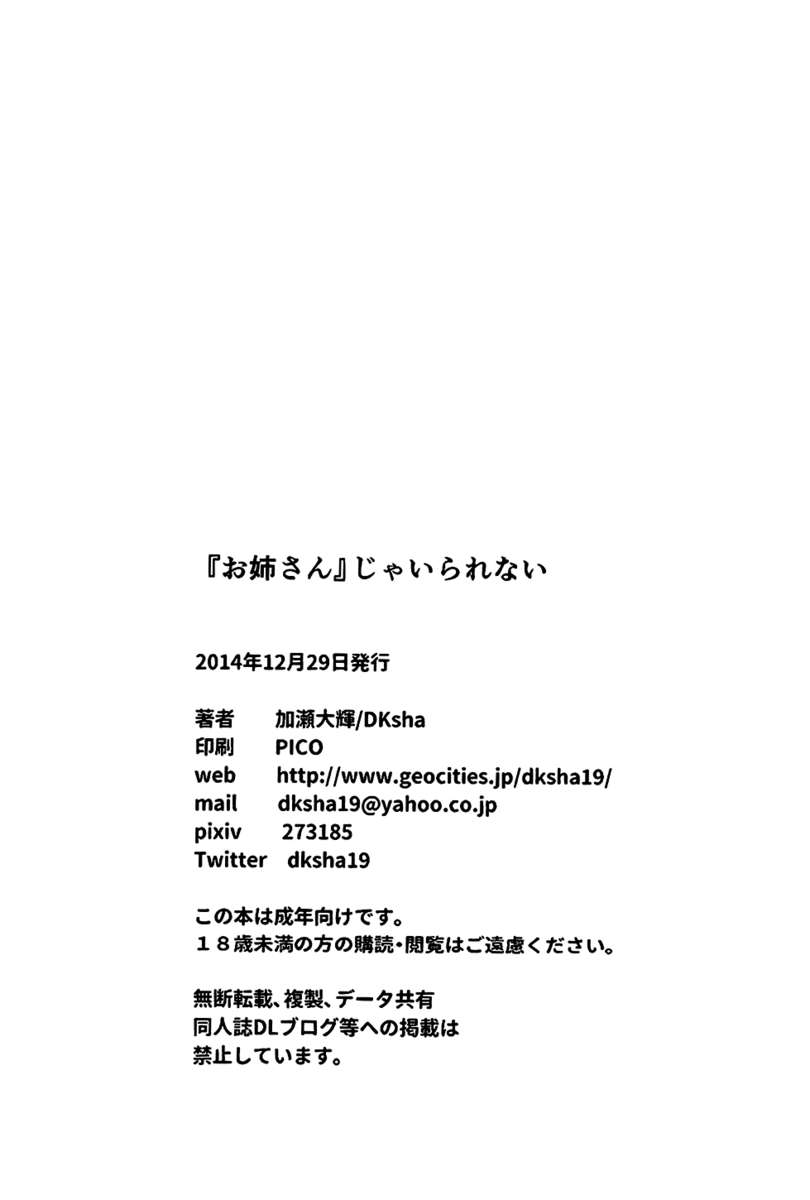 『お姉さん』じゃいられない

2014年12月29日発行

著者　加瀬大輝/DKsha
印刷　PICO
web　http://www.geocities.jp/dksha19/
mail　dksha19@yahoo.co.jp
pixiv　273185
Twitter　dksha19

この本は成年向けです。
１８歳未満の方の購読・閲覧はご遠慮ください。

無断転載、複製、データ共有
同人誌DLブログ等への掲載は
禁止しています。